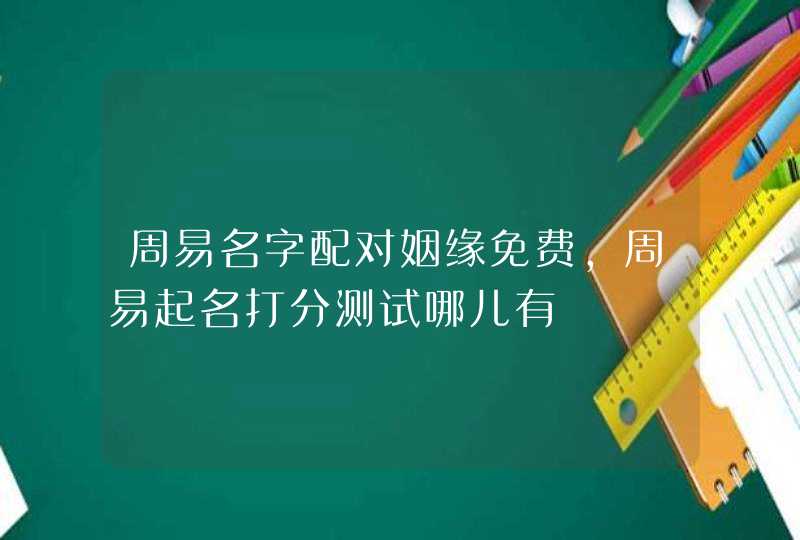 周易名字配对姻缘免费，周易起名打分测试哪儿有